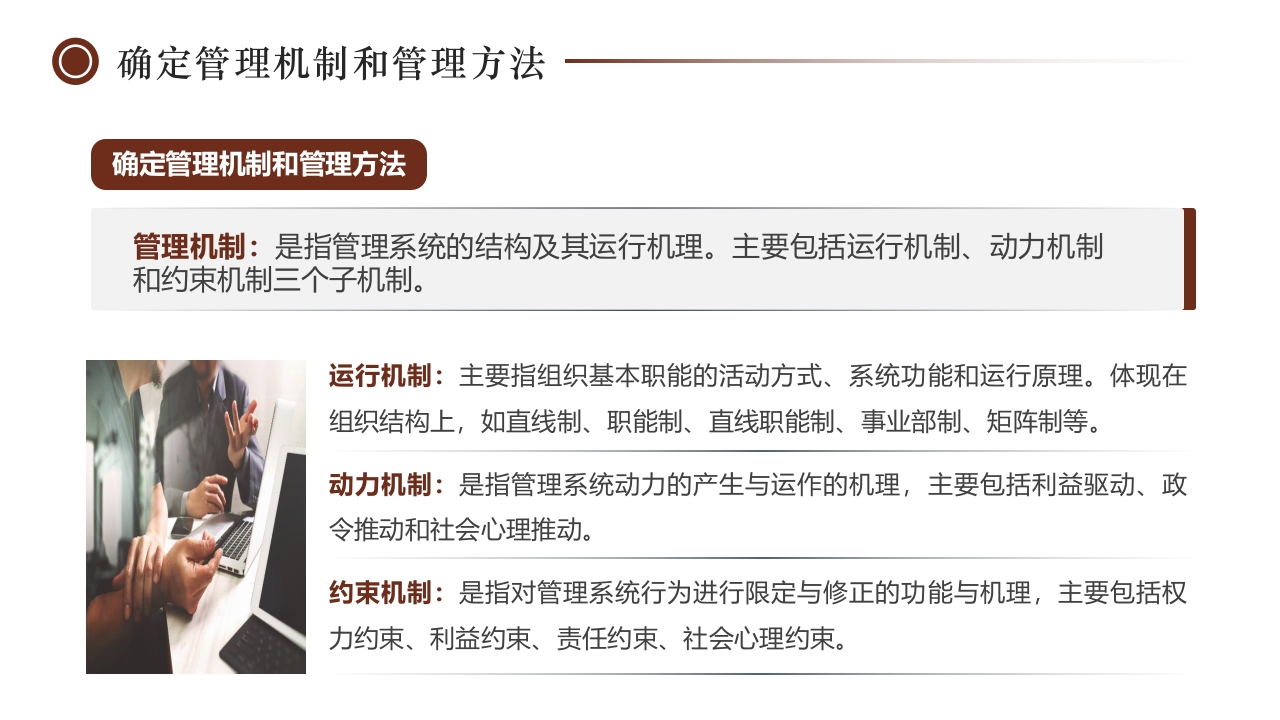 确定管理机制和管理方法

确定管理机制和管理方法

管理机制：是指管理系统的结构及其运行机理。主要包括运行机制、动力机制和约束机制三个子机制。

运行机制：主要指组织基本职能的活动方式、系统功能和运行原理。体现在组织结构上，如直线制、职能制、直线职能制、事业部制、矩阵制等。

动力机制：是指管理系统动力的产生与运作的机理，主要包括利益驱动、政令推动和社会心理推动。

约束机制：是指对管理系统行为进行限定与修正的功能与机理，主要包括权力约束、利益约束、责任约束、社会心理约束。